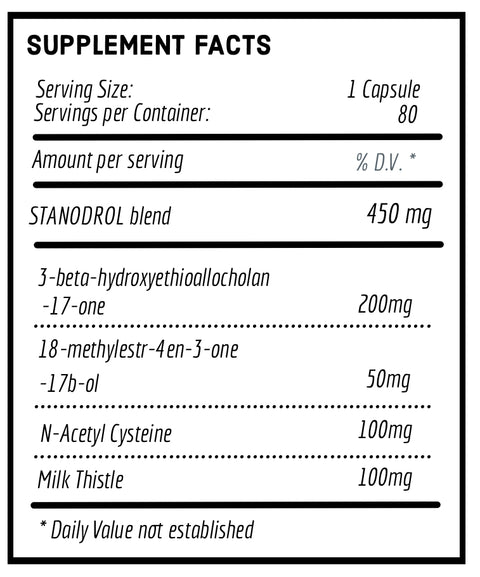 SUPPLEMENT FACTS

Serving Size: 1 Capsule
Servings per Container: 80

Amount per serving % D.V. *

STANODROL blend 450 mg

3-beta-hydroxyethioallocholan -17-one 200mg

18-methylestr-4en-3-one -17b-ol 50mg

N-Acetyl Cysteine 100mg

Milk Thistle 100mg

* Daily Value not established